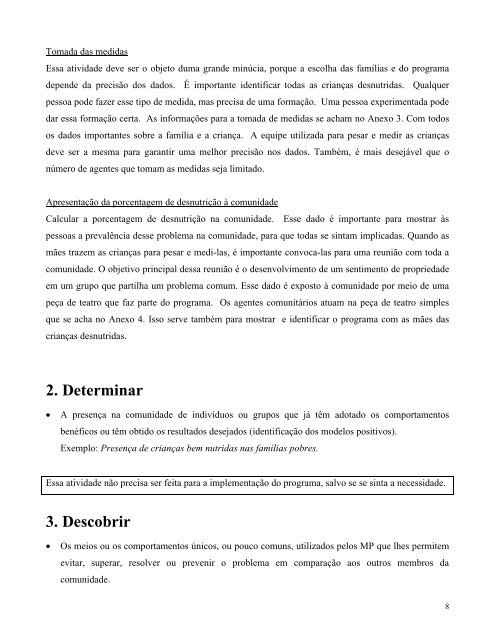 Tomada das medidas

Essa atividade deve ser o objeto duma grande minúcia, porque a escolha das famílias e do programa depende da precisão dos dados. É importante identificar todas as crianças desnutridas. Qualquer pessoa pode fazer esse tipo de medida, mas precisa de uma formação. Uma pessoa experimentada pode dar essa formação certa. As informações para a tomada de medidas se acham no Anexo 3. Com todos os dados importantes sobre a família e a criança. A equipe utilizada para pesar e medir as crianças deve ser a mesma para garantir uma melhor precisão nos dados. Também, é mais desejável que o número de agentes que tomam as medidas seja limitado.

Apresentação da porcentagem de desnutrição à comunidade

Calcular a porcentagem de desnutrição na comunidade. Esse dado é importante para mostrar às pessoas a prevalência desse problema na comunidade, para que todas se sintam implicadas. Quando as mães trazem as crianças para pesar e medi-las, é importante convoca-las para uma reunião com toda a comunidade. O objetivo principal dessa reunião é o desenvolvimento de um sentimento de propriedade em um grupo que partilha um problema comum. Esse dado é exposto à comunidade por meio de uma peça de teatro que faz parte do programa. Os agentes comunitários atuam na peça de teatro simples que se acha no Anexo 4. Isso serve também para mostrar e identificar o programa com as mães das crianças desnutridas.

2. Determinar

• A presença na comunidade de indivíduos ou grupos que já têm adotado os comportamentos benéficos ou têm obtido os resultados desejados (identificação dos modelos positivos).
Exemplo: Presença de crianças bem nutridas nas famílias pobres.

Essa atividade não precisa ser feita para a implementação do programa, salvo se se sinta a necessidade.

3. Descobrir

• Os meios ou os comportamentos únicos, ou pouco comuns, utilizados pelos MP que lhes permitem evitar, superar, resolver ou prevenir o problema em comparação aos outros membros da comunidade.

8